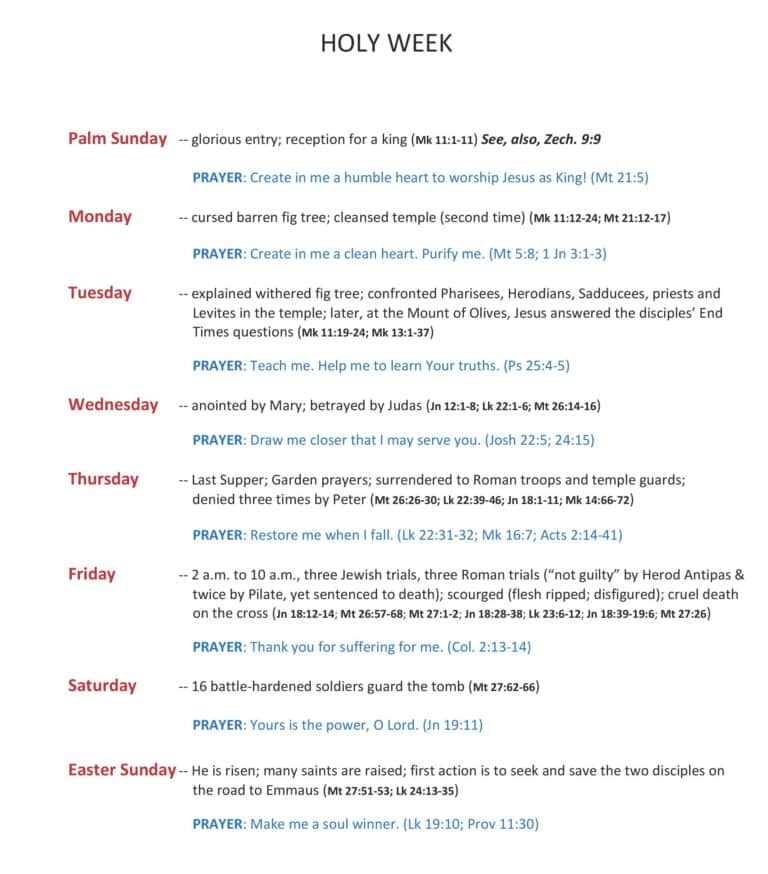 HOLY WEEK

Palm Sunday -- glorious entry; reception for a king (Mk 11:1-11) See, also, Zech. 9:9

PRAYER: Create in me a humble heart to worship Jesus as King! (Mt 21:5)

Monday -- cursed barren fig tree; cleansed temple (second time) (Mk 11:12-24; Mt 21:12-17)

PRAYER: Create in me a clean heart. Purify me. (Mt 5:8; 1 Jn 3:1-3)

Tuesday -- explained withered fig tree; confronted Pharisees, Herodians, Sadducees, priests and Levites in the temple; later, at the Mount of Olives, Jesus answered the disciples' End Times questions (Mk 11:19-24; Mk 13:1-37)

PRAYER: Teach me. Help me to learn Your truths. (Ps 25:4-5)

Wednesday -- anointed by Mary; betrayed by Judas (Jn 12:1-8; Lk 22:1-6; Mt 26:14-16)

PRAYER: Draw me closer that I may serve you. (Josh 22:5; 24:15)

Thursday -- Last Supper; Garden prayers; surrendered to Roman troops and temple guards; denied three times by Peter (Mt 26:26-30; Lk 22:39-46; Jn 18:1-11; Mk 14:66-72)

PRAYER: Restore me when I fall. (Lk 22:31-32; Mk 16:7; Acts 2:14-41)

Friday -- 2 a.m. to 10 a.m., three Jewish trials, three Roman trials ("not guilty" by Herod Antipas & twice by Pilate, yet sentenced to death); scourged (flesh ripped; disfigured); cruel death on the cross (Jn 18:12-14; Mt 26:57-68; Mt 27:1-2; Jn 18:28-38; Lk 23:6-12; Jn 18:39-19:6; Mt 27:26)

PRAYER: Thank you for suffering for me. (Col. 2:13-14)

Saturday -- 16 battle-hardened soldiers guard the tomb (Mt 27:62-66)

PRAYER: Yours is the power, O Lord. (Jn 19:11)

Easter Sunday -- He is risen; many saints are raised; first action is to seek and save the two disciples on the road to Emmaus (Mt 27:51-53; Lk 24:13-35)

PRAYER: Make me a soul winner. (Lk 19:10; Prov 11:30)